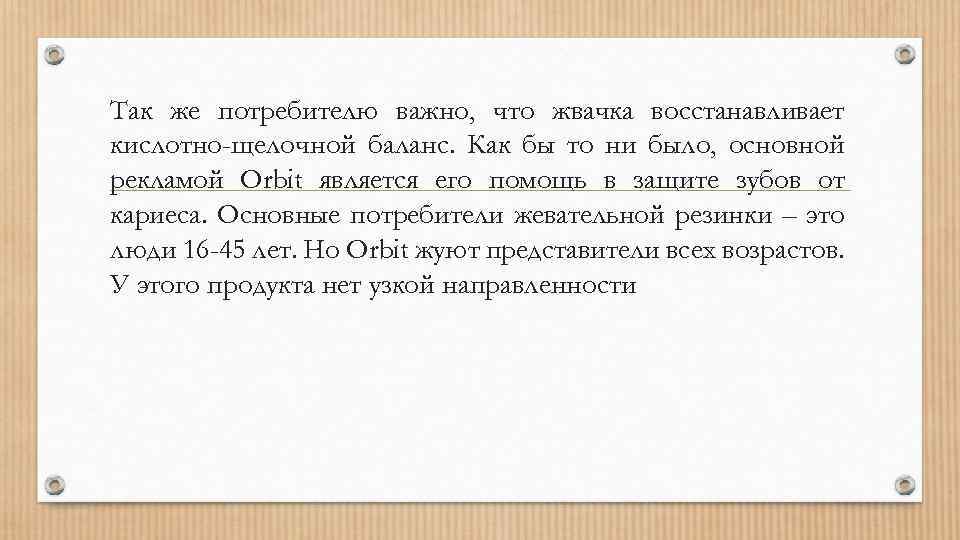 Так же потребителю важно, что жвачка восстанавливает кислотно-щелочной баланс. Как бы то ни было, основной рекламой Orbit является его помощь в защите зубов от кариеса. Основные потребители жевательной резинки – это люди 16-45 лет. Но Orbit жуют представители всех возрастов. У этого продукта нет узкой направленности